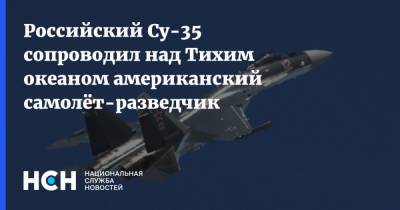 Российский Су-35 сопроводил над Тихим океаном американский самолёт-разведчик

НСН НАЦИОНАЛЬНАЯ СЛУЖБА НОВОСТЕЙ